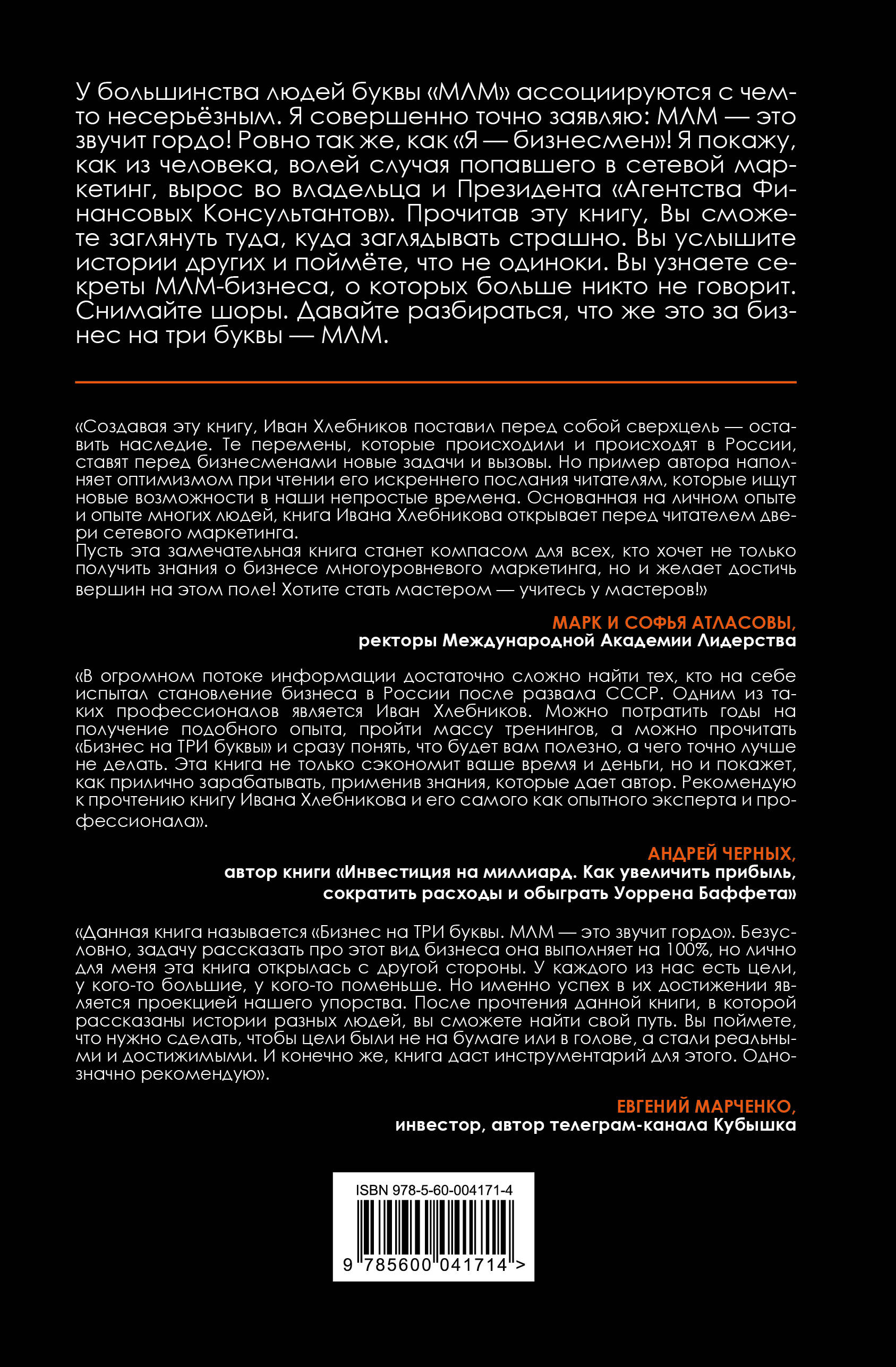 У большинства людей буквы «МЛМ» ассоциируются с чем-то несерьёзным. Я совершенно точно заявляю: МЛМ — это звучит гордо! Ровно так же, как «Я — бизнесмен»! Я покажу, как из человека, волей случая попавшего в сетевой маркетинг, вырос во владельца и Президента «Агентства Финансовых Консультантов». Прочитав эту книгу, Вы сможете заглянуть туда, куда заглядывать страшно. Вы услышите истории других и поймёте, что не одиноки. Вы узнаете секреты МЛМ-бизнеса, о которых больше никто не говорит. Снимайте шоры. Давайте разбираться, что же это за бизнес на три буквы — МЛМ.

«Создавая эту книгу, Иван Хлебников поставил перед собой сверхцель — оставить наследие. Те перемены, которые происходили и происходят в России, ставят перед бизнесменами новые задачи и вызовы. Но пример автора наполняет оптимизмом при чтении его искреннего послания читателям, которые ищут новые возможности в наши непростые времена. Основанная на личном опыте и опыте многих людей, книга Ивана Хлебникова открывает перед читателем двери сетевого маркетинга.
Пусть эта замечательная книга станет компасом для всех, кто хочет не только получить знания о бизнесе многоуровневого маркетинга, но и желает достичь вершин на этом поле! Хотите стать мастером — учитесь у мастеров!»

МАРК И СОФЬЯ АТЛАСОВЫ,
ректоры Международной Академии Лидерства

«В огромном потоке информации достаточно сложно найти тех, кто на себе испытал становление бизнеса в России после развала СССР. Одним из таких профессионалов является Иван Хлебников. Можно потратить годы на получение подобного опыта, пройти массу тренингов, а можно прочитать «Бизнес на ТРИ буквы» и сразу понять, что будет вам полезно, а чего точно лучше не делать. Эта книга не только сэкономит ваше время и деньги, но и покажет, как прилично зарабатывать, применив знания, которые дает автор. Рекомендую к прочтению книгу Ивана Хлебникова и его самого как опытного эксперта и профессионала».

АНДРЕЙ ЧЕРНЫХ,
автор книги «Инвестиция на миллиард. Как увеличить прибыль, сократить расходы и обыграть Уоррена Баффета»

«Данная книга называется «Бизнес на ТРИ буквы. МЛМ — это звучит гордо». Безусловно, задачу рассказать про этот вид бизнеса она выполняет на 100%, но лично для меня эта книга открылась с другой стороны. У каждого из нас есть цели, у кого-то большие, у кого-то поменьше. Но именно успех в их достижении является проекцией нашего упорства. После прочтения данной книги, в которой рассказаны истории разных людей, вы сможете найти свой путь. Вы поймете, что нужно сделать, чтобы цели были не на бумаге или в голове, а стали реальными и достижимыми. И конечно же, книга даст инструментарий для этого. Однозначно рекомендую».

ЕВГЕНИЙ МАРЧЕНКО,
инвестор, автор телеграм-канала Кубышка

ISBN 978-5-60-004171-4
9 785600 041714 >